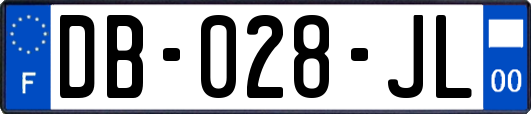 F
DB-028-JL
00